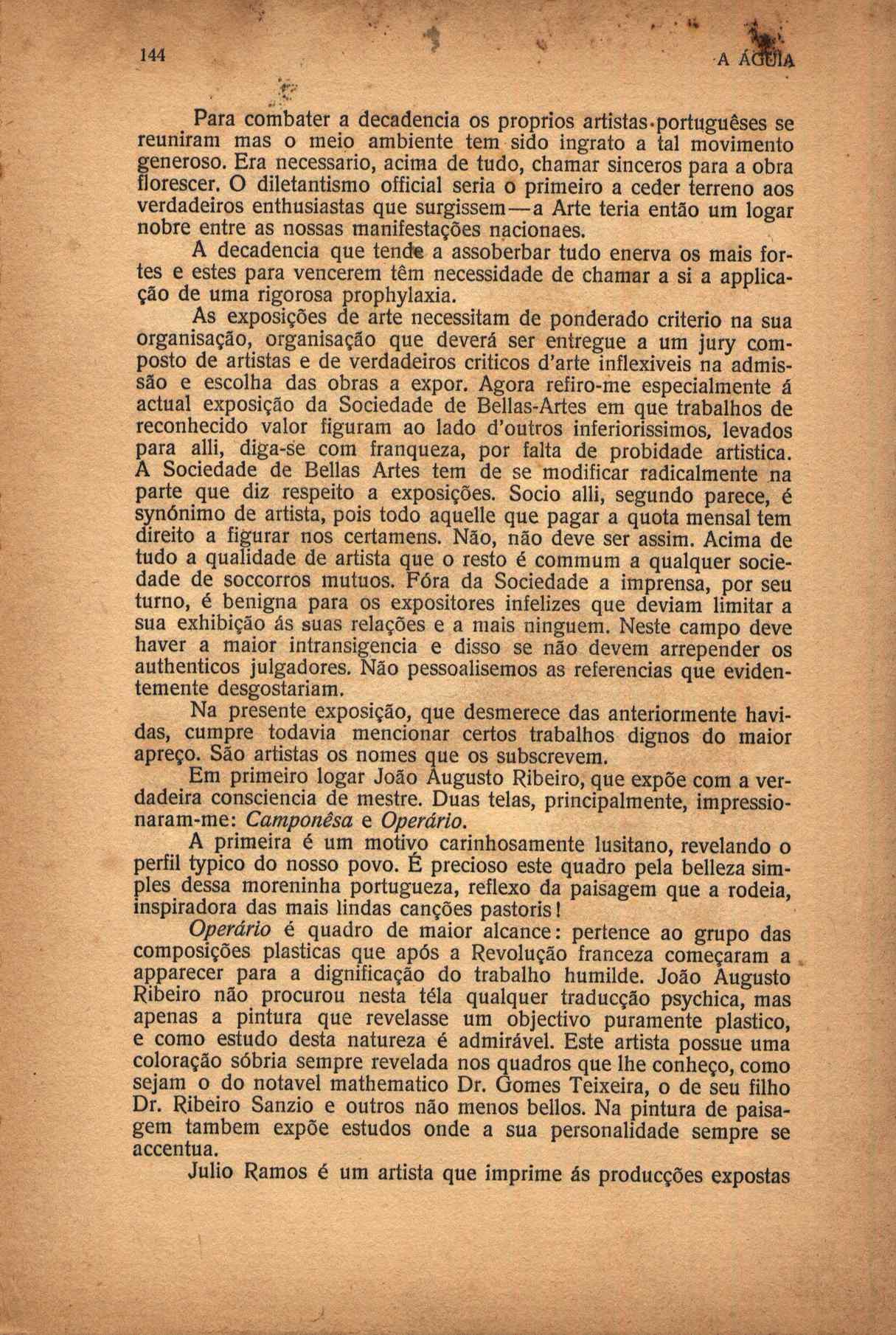 144 A ÁGUIA

Para combater a decadencia os proprios artistas portuguêses se reuniram mas o meio ambiente tem sido ingrato a tal movimento generoso. Era necessario, acima de tudo, chamar sinceros para a obra florescer. O diletantismo official seria o primeiro a ceder terreno aos verdadeiros enthusiastas que surgissem—a Arte teria então um logar nobre entre as nossas manifestações nacionaes.

A decadencia que tende a assoberbar tudo enerva os mais fortes e estes para vencerem têm necessidade de chamar a si a applicação de uma rigorosa prophylaxia.

As exposições de arte necessitam de ponderado criterio na sua organisação, organisação que deverá ser entregue a um jury composto de artistas e de verdadeiros criticos d'arte inflexiveis na admissão e escolha das obras a expor. Agora refiro-me especialmente á actual exposição da Sociedade de Bellas-Artes em que trabalhos de reconhecido valor figuram ao lado d'outros inferiorissimos, levados para alli, diga-se com franqueza, por falta de probidade artistica. A Sociedade de Bellas Artes tem de se modificar radicalmente na parte que diz respeito a exposições. Socio alli, segundo parece, é synónimo de artista, pois todo aquelle que pagar a quota mensal tem direito a figurar nos certamens. Não, não deve ser assim. Acima de tudo a qualidade de artista que o resto é commum a qualquer sociedade de soccorros mutuos. Fóra da Sociedade a imprensa, por seu turno, é benigna para os expositores infelizes que deviam limitar a sua exhibição ás suas relações e a mais ninguem. Neste campo deve haver a maior intransigencia e disso se não devem arrepender os authenticos julgadores. Não pessoalisemos as referencias que evidentemente desgostariam.

Na presente exposição, que desmerece das anteriormente havidas, cumpre todavia mencionar certos trabalhos dignos do maior apreço. São artistas os nomes que os subscrevem.

Em primeiro logar João Augusto Ribeiro, que expõe com a verdadeira consciencia de mestre. Duas telas, principalmente, impressionaram-me: Camponêsa e Operário.

A primeira é um motivo carinhosamente lusitano, revelando o perfil typico do nosso povo. É precioso este quadro pela belleza simples dessa moreninha portugueza, reflexo da paisagem que a rodeia, inspiradora das mais lindas canções pastoris!

Operário é quadro de maior alcance: pertence ao grupo das composições plasticas que após a Revolução franceza começaram a apparecer para a dignificação do trabalho humilde. João Augusto Ribeiro não procurou nesta téla qualquer traducção psychica, mas apenas a pintura que revelasse um objectivo puramente plastico, e como estudo desta natureza é admirável. Este artista possue uma coloração sóbria sempre revelada nos quadros que lhe conheço, como sejam o do notavel mathematico Dr. Gomes Teixeira, o de seu filho Dr. Ribeiro Sanzio e outros não menos bellos. Na pintura de paisagem tambem expõe estudos onde a sua personalidade sempre se accentua.

Julio Ramos é um artista que imprime ás producções expostas